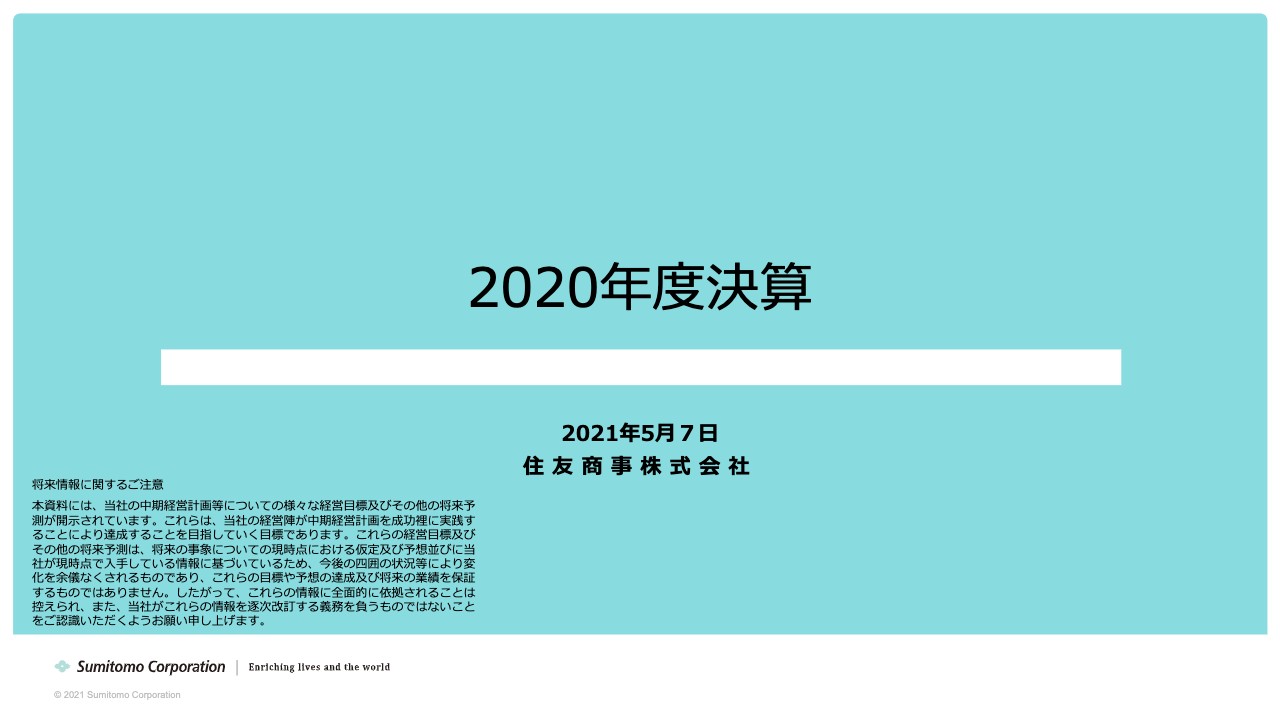 2020年度決算

2021年5月７日
住友商事株式会社

将来情報に関するご注意

本資料には、当社の中期経営計画等についての様々な経営目標及びその他の将来予測が開示されています。これらは、当社の経営陣が中期経営計画を成功裡に実践することにより達成することを目指していく目標であります。これらの経営目標及びその他の将来予測は、将来の事象についての現時点における仮定及び予想並びに当社が現時点で入手している情報に基づいているため、今後の四囲の状況等により変化を余儀なくされるものであり、これらの目標や予想の達成及び将来の業績を保証するものではありません。したがって、これらの情報に全面的に依拠されることは控えられ、また、当社がこれらの情報を逐次改訂する義務を負うものではないことをご認識いただくようお願い申し上げます。

Sumitomo Corporation | Enriching lives and the world

© 2021 Sumitomo Corporation